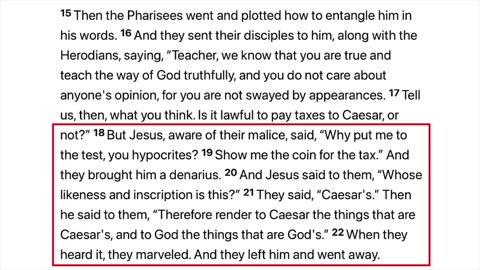 15 Then the Pharisees went and plotted how to entangle him in his words. 16 And they sent their disciples to him, along with the Herodians, saying, "Teacher, we know that you are true and teach the way of God truthfully, and you do not care about anyone's opinion, for you are not swayed by appearances. 17 Tell us, then, what you think. Is it lawful to pay taxes to Caesar, or not?" 18 But Jesus, aware of their malice, said, "Why put me to the test, you hypocrites? 19 Show me the coin for the tax." And they brought him a denarius. 20 And Jesus said to them, "Whose likeness and inscription is this?" 21 They said, "Caesar's." Then he said to them, "Therefore render to Caesar the things that are Caesar's, and to God the things that are God's." 22 When they heard it, they marveled. And they left him and went away.